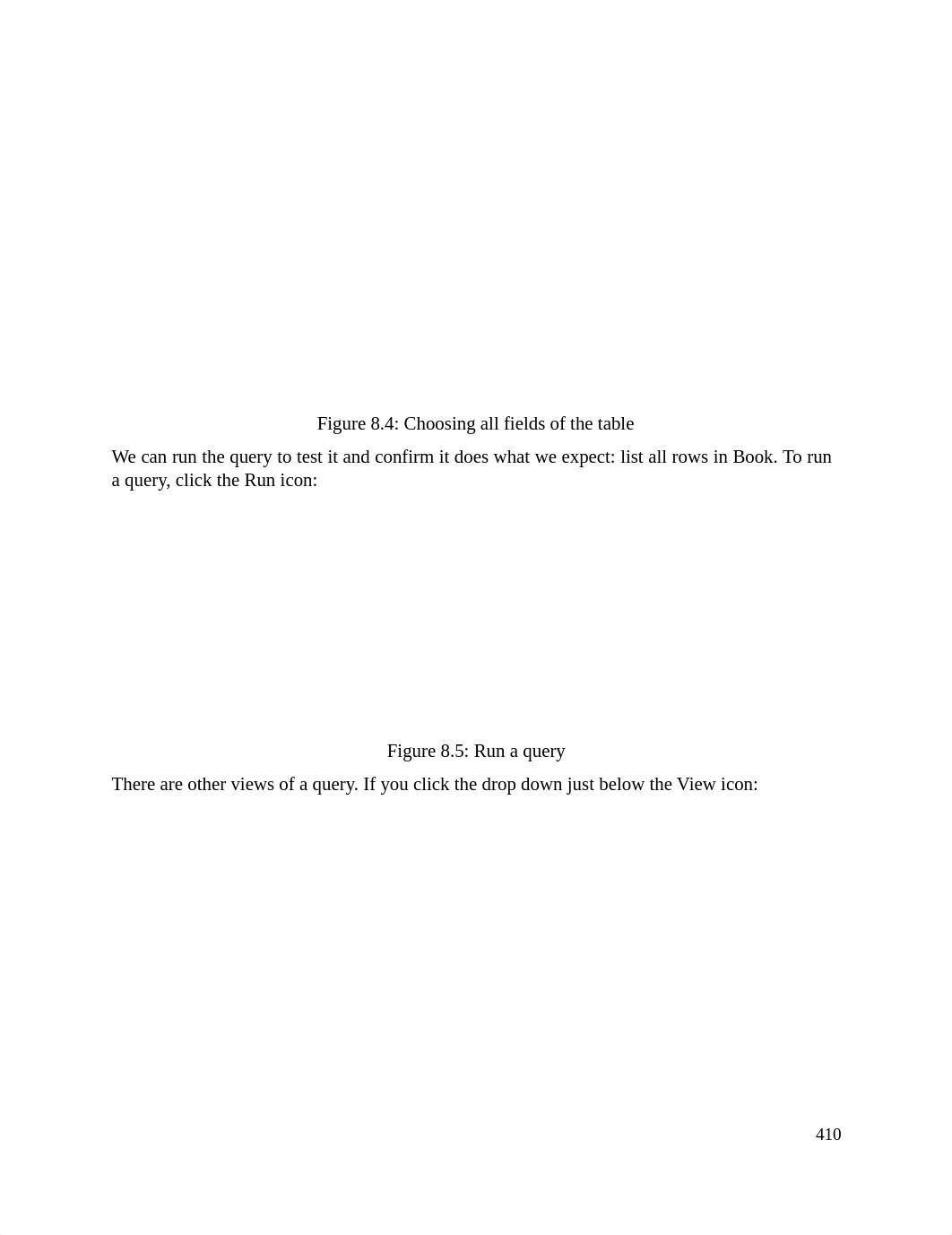 Figure 8.4: Choosing all fields of the table

We can run the query to test it and confirm it does what we expect: list all rows in Book. To run a query, click the Run icon:

Figure 8.5: Run a query

There are other views of a query. If you click the drop down just below the View icon:

410